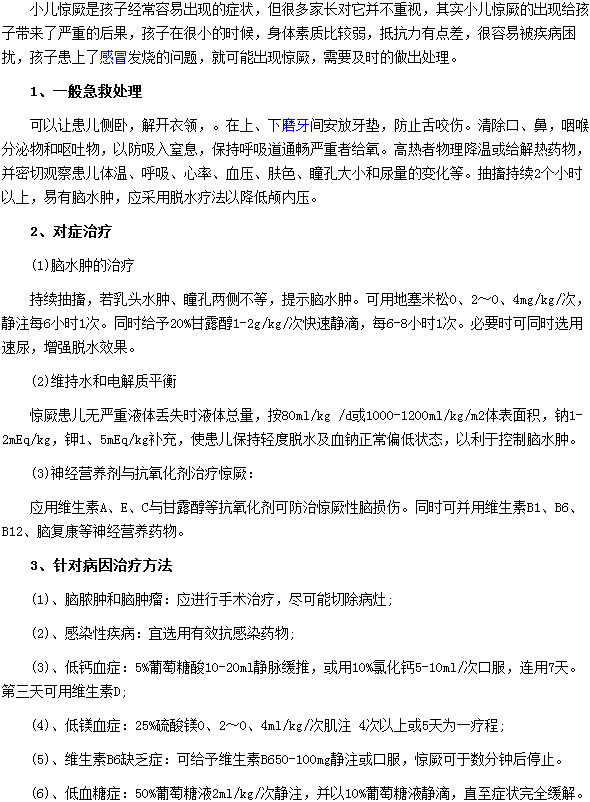 小儿惊厥是孩子经常容易出现的症状，但很多家长对它并不重视，其实小儿惊厥的出现给孩子带来了严重的后果，孩子在很小的时候，身体素质比较弱，抵抗力有点差，很容易被疾病困扰，孩子患上了感冒发烧的问题，就可能出现惊厥，需要及时的做出处理。

1、一般急救处理

可以让患儿侧卧，解开衣领，。在上、下磨牙间安放牙垫，防止舌咬伤。清除口、鼻，咽喉分泌物和呕吐物，以防吸入窒息，保持呼吸道通畅严重者给氧。高热者物理降温或给解热药物，并密切观察患儿体温、呼吸、心率、血压、肤色、瞳孔大小和尿量的变化等。抽搐持续2个小时以上，易有脑水肿，应采用脱水疗法以降低颅内压。

2、对症治疗

(1)脑水肿的治疗

持续抽搐，若乳头水肿、瞳孔两侧不等，提示脑水肿。可用地塞米松0、2～0、4mg/kg/次，静注每6小时1次。同时给予20%甘露醇1-2g/kg/次快速静滴，每6-8小时1次。必要时可同时选用速尿，增强脱水效果。

(2)维持水和电解质平衡

惊厥患儿无严重液体丢失时液体总量，按80ml/kg /d或1000-1200ml/kg/m2体表面积，钠1-2mEq/kg，钾1、5mEq/kg补充，使患儿保持轻度脱水及血钠正常偏低状态，以利于控制脑水肿。

(3)神经营养剂与抗氧化剂治疗惊厥：

应用维生素A、E、C与甘露醇等抗氧化剂可防治惊厥性脑损伤。同时可并用维生素B1、B6、B12、脑复康等神经营养药物。

3、针对病因治疗方法

(1)、脑脓肿和脑肿瘤：应进行手术治疗，尽可能切除病灶;

(2)、感染性疾病：宜选用有效抗感染药物;

(3)、低钙血症：5%葡萄糖酸10-20ml静脉缓推，或用10%氯化钙5-10ml/次口服，连用7天。第三天可用维生素D;

(4)、低镁血症：25%硫酸镁0、2～0、4ml/kg/次肌注 4次以上或5天为一疗程;

(5)、维生素B6缺乏症：可给予维生素B650-100mg静注或口服，惊厥可于数分钟后停止。

(6)、低血糖症：50%葡萄糖液2ml/kg/次静注，并以10%葡萄糖液静滴，直至症状完全缓解。